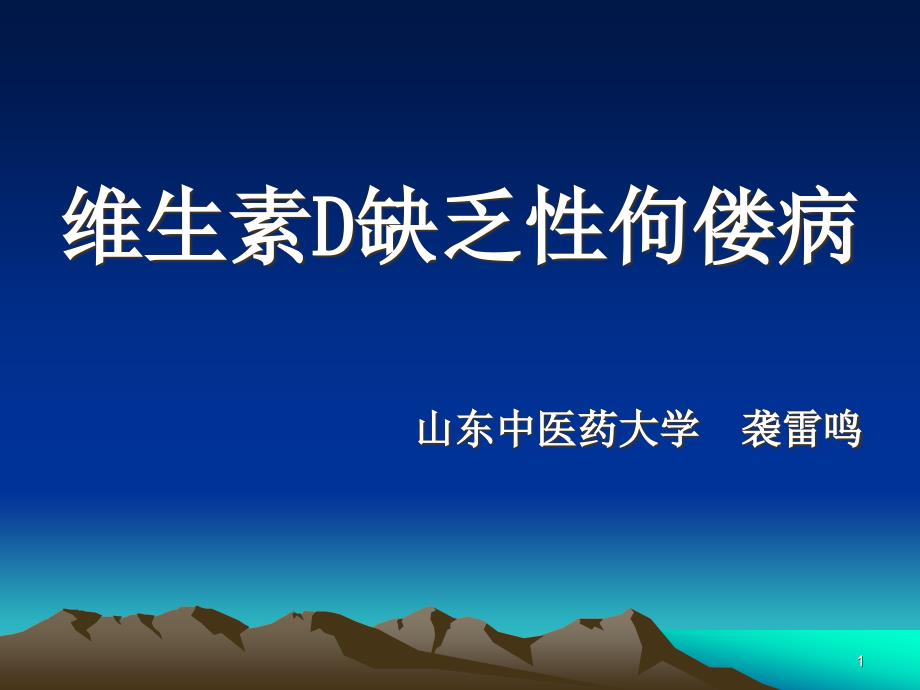 维生素D缺乏性佝偻病

山东中医药大学　袭雷鸣

1